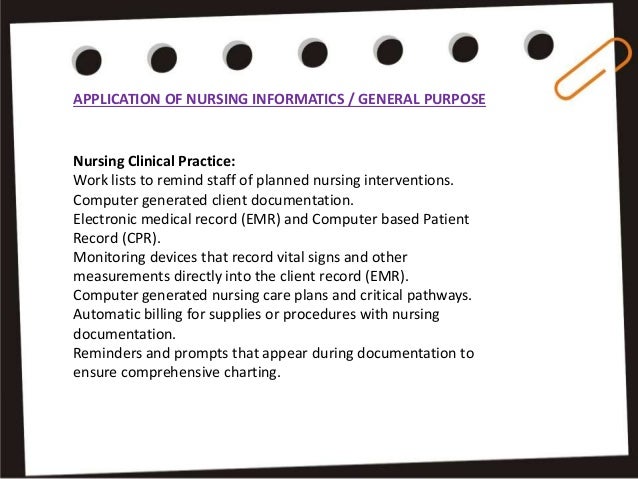 APPLICATION OF NURSING INFORMATICS / GENERAL PURPOSE

Nursing Clinical Practice:
Work lists to remind staff of planned nursing interventions.
Computer generated client documentation.
Electronic medical record (EMR) and Computer based Patient Record (CPR).
Monitoring devices that record vital signs and other measurements directly into the client record (EMR).
Computer generated nursing care plans and critical pathways.
Automatic billing for supplies or procedures with nursing documentation.
Reminders and prompts that appear during documentation to ensure comprehensive charting.